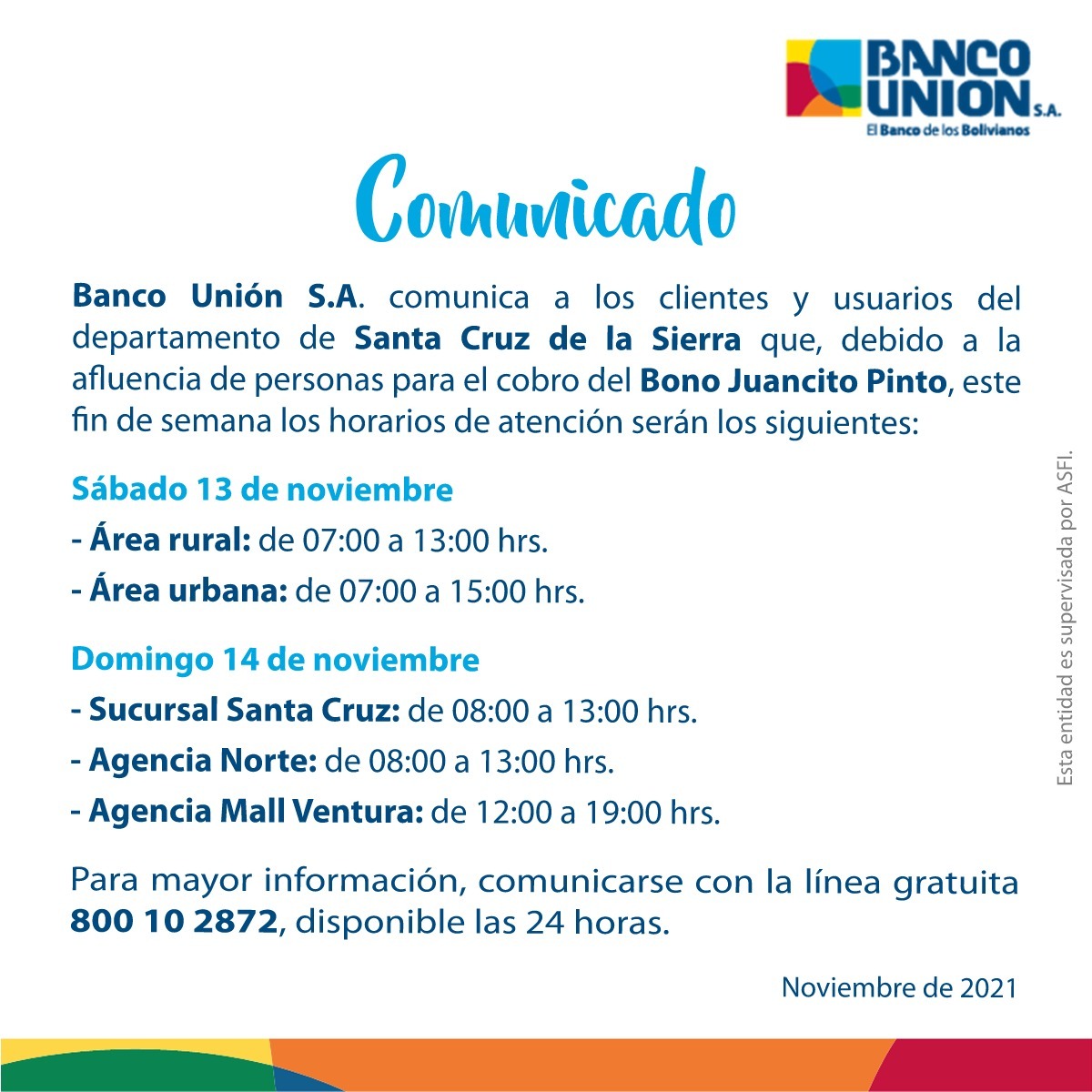 BANCO UNION S.A.
El Banco de los Bolivianos

Comunicado

Banco Unión S.A. comunica a los clientes y usuarios del departamento de Santa Cruz de la Sierra que, debido a la afluencia de personas para el cobro del Bono Juancito Pinto, este fin de semana los horarios de atención serán los siguientes:

Sábado 13 de noviembre
- Área rural: de 07:00 a 13:00 hrs.
- Área urbana: de 07:00 a 15:00 hrs.

Domingo 14 de noviembre
- Sucursal Santa Cruz: de 08:00 a 13:00 hrs.
- Agencia Norte: de 08:00 a 13:00 hrs.
- Agencia Mall Ventura: de 12:00 a 19:00 hrs.

Para mayor información, comunicarse con la línea gratuita 800 10 2872, disponible las 24 horas.

Noviembre de 2021

Esta entidad es supervisada por ASFI.